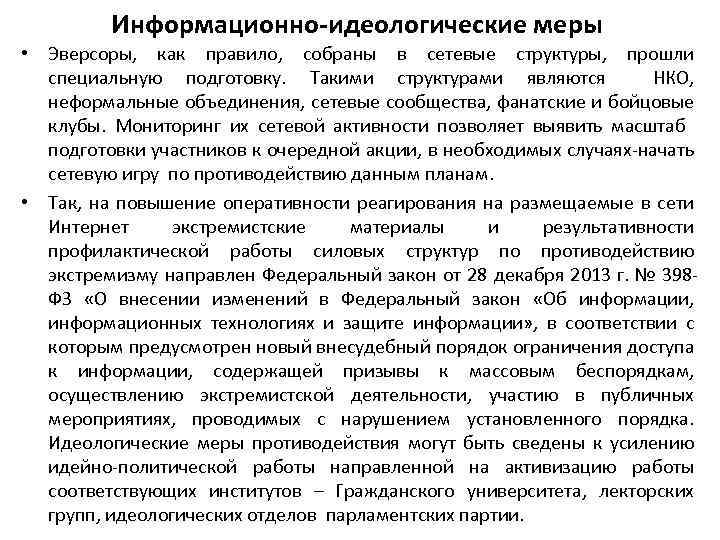 Информационно-идеологические меры

• Эверсоры, как правило, собраны в сетевые структуры, прошли специальную подготовку. Такими структурами являются НКО, неформальные объединения, сетевые сообщества, фанатские и бойцовые клубы. Мониторинг их сетевой активности позволяет выявить масштаб подготовки участников к очередной акции, в необходимых случаях-начать сетевую игру по противодействию данным планам.

• Так, на повышение оперативности реагирования на размещаемые в сети Интернет экстремистские материалы и результативности профилактической работы силовых структур по противодействию экстремизму направлен Федеральный закон от 28 декабря 2013 г. № 398-ФЗ «О внесении изменений в Федеральный закон «Об информации, информационных технологиях и защите информации», в соответствии с которым предусмотрен новый внесудебный порядок ограничения доступа к информации, содержащей призывы к массовым беспорядкам, осуществлению экстремистской деятельности, участию в публичных мероприятиях, проводимых с нарушением установленного порядка. Идеологические меры противодействия могут быть сведены к усилению идейно-политической работы направленной на активизацию работы соответствующих институтов – Гражданского университета, лекторских групп, идеологических отделов парламентских партии.